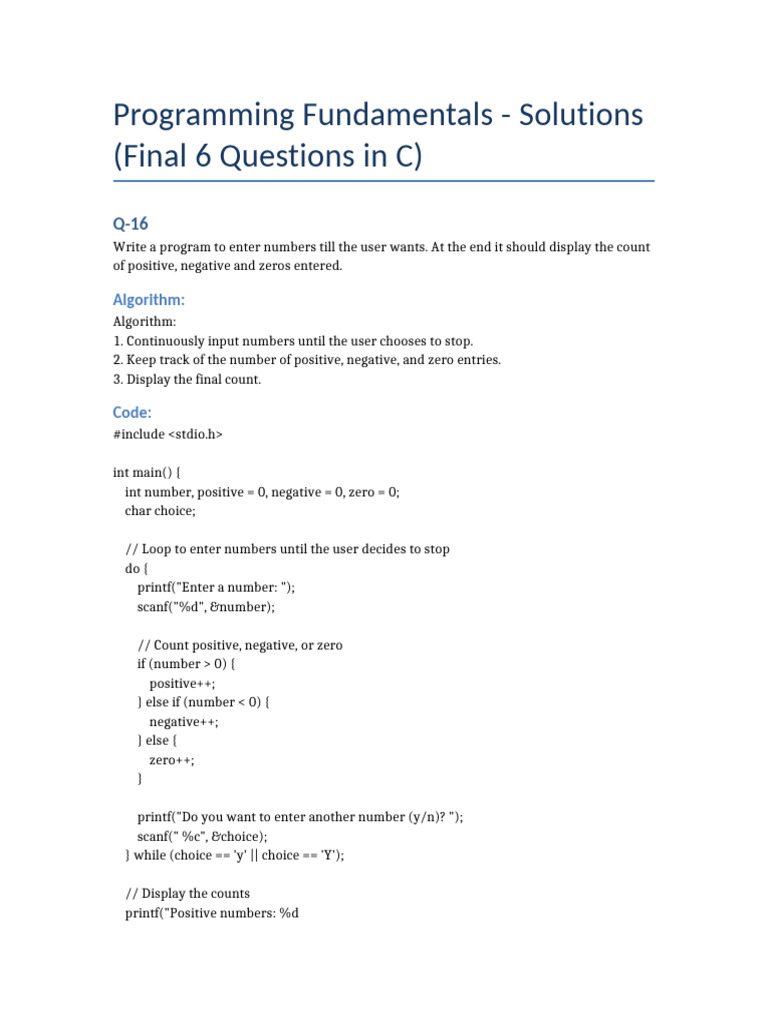 Programming Fundamentals - Solutions (Final 6 Questions in C)

Q-16

Write a program to enter numbers till the user wants. At the end it should display the count of positive, negative and zeros entered.

Algorithm:

Algorithm:
1. Continuously input numbers until the user chooses to stop.
2. Keep track of the number of positive, negative, and zero entries.
3. Display the final count.

Code:

#include <stdio.h>

int main() {
  int number, positive = 0, negative = 0, zero = 0;
  char choice;

  // Loop to enter numbers until the user decides to stop
  do {
    printf("Enter a number: ");
    scanf("%d", &number);

    // Count positive, negative, or zero
    if (number > 0) {
      positive++;
    } else if (number < 0) {
      negative++;
    } else {
      zero++;
    }

    printf("Do you want to enter another number (y/n)? ");
    scanf(" %c", &choice);
  } while (choice == 'y' || choice == 'Y');

  // Display the counts
  printf("Positive numbers: %d